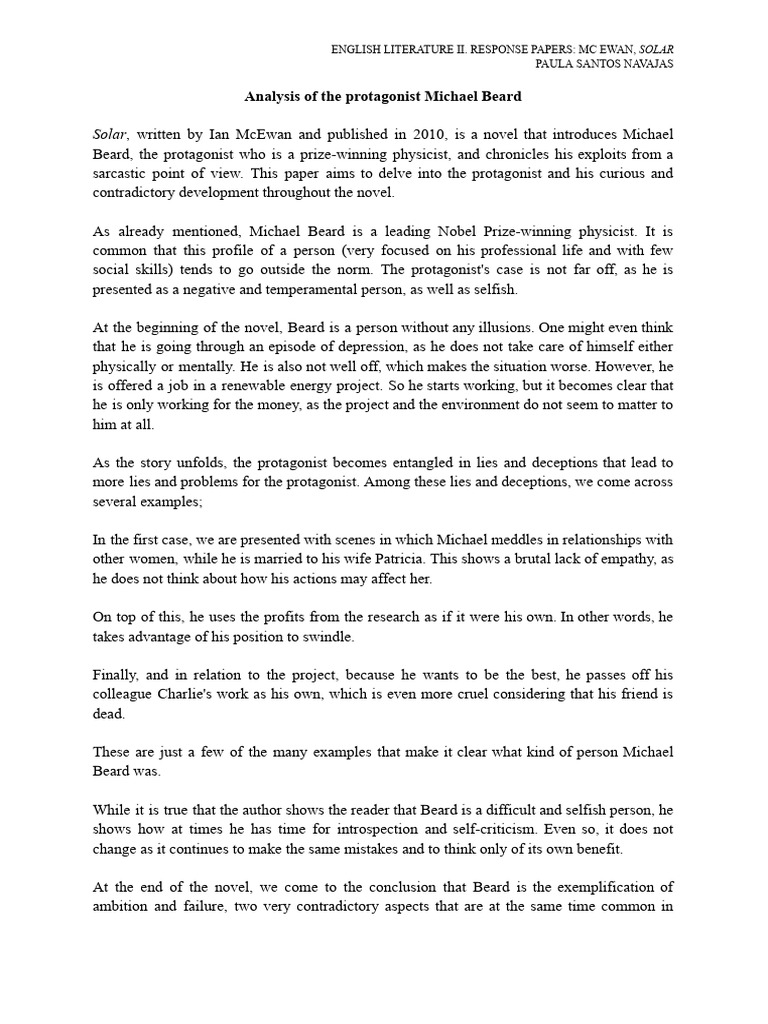 ENGLISH LITERATURE II. RESPONSE PAPERS: MC EWAN, SOLAR
PAULA SANTOS NAVAJAS

Analysis of the protagonist Michael Beard

Solar, written by Ian McEwan and published in 2010, is a novel that introduces Michael Beard, the protagonist who is a prize-winning physicist, and chronicles his exploits from a sarcastic point of view. This paper aims to delve into the protagonist and his curious and contradictory development throughout the novel.

As already mentioned, Michael Beard is a leading Nobel Prize-winning physicist. It is common that this profile of a person (very focused on his professional life and with few social skills) tends to go outside the norm. The protagonist's case is not far off, as he is presented as a negative and temperamental person, as well as selfish.

At the beginning of the novel, Beard is a person without any illusions. One might even think that he is going through an episode of depression, as he does not take care of himself either physically or mentally. He is also not well off, which makes the situation worse. However, he is offered a job in a renewable energy project. So he starts working, but it becomes clear that he is only working for the money, as the project and the environment do not seem to matter to him at all.

As the story unfolds, the protagonist becomes entangled in lies and deceptions that lead to more lies and problems for the protagonist. Among these lies and deceptions, we come across several examples;

In the first case, we are presented with scenes in which Michael meddles in relationships with other women, while he is married to his wife Patricia. This shows a brutal lack of empathy, as he does not think about how his actions may affect her.

On top of this, he uses the profits from the research as if it were his own. In other words, he takes advantage of his position to swindle.

Finally, and in relation to the project, because he wants to be the best, he passes off his colleague Charlie's work as his own, which is even more cruel considering that his friend is dead.

These are just a few of the many examples that make it clear what kind of person Michael Beard was.

While it is true that the author shows the reader that Beard is a difficult and selfish person, he shows how at times he has time for introspection and self-criticism. Even so, it does not change as it continues to make the same mistakes and to think only of its own benefit.

At the end of the novel, we come to the conclusion that Beard is the exemplification of ambition and failure, two very contradictory aspects that are at the same time common in